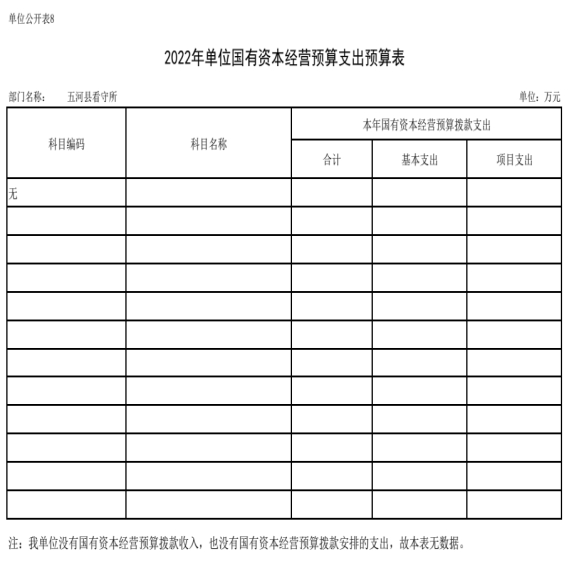 单位公开表8

2022年单位国有资本经营预算支出预算表

部门名称： 五河县看守所

单位：万元

| 科目编码 | 科目名称 | 本年国有资本经营预算拨款支出 | | |
|---|---|---|---|---|
| | | 合计 | 基本支出 | 项目支出 |
| 无 | | | | |
| | | | | |
| | | | | |
| | | | | |
| | | | | |
| | | | | |
| | | | | |
| | | | | |
| | | | | |
| | | | | |
| | | | | |
| | | | | |

注：我单位没有国有资本经营预算拨款收入，也没有国有资本经营预算拨款安排的支出，故本表无数据。